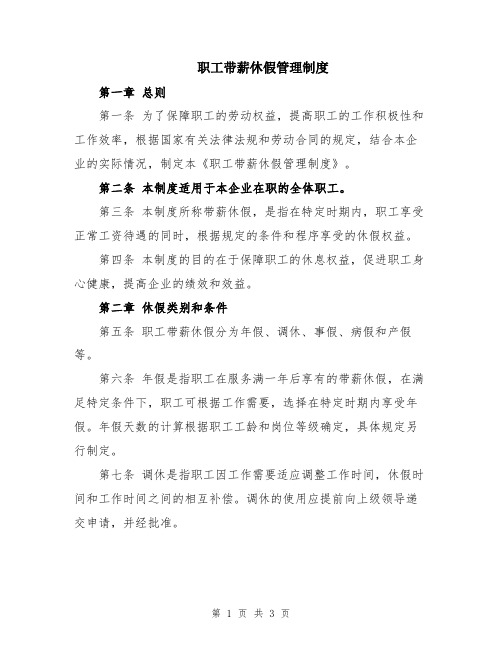 职工带薪休假管理制度

第一章 总则

第一条 为了保障职工的劳动权益，提高职工的工作积极性和工作效率，根据国家有关法律法规和劳动合同的规定，结合本企业的实际情况，制定本《职工带薪休假管理制度》。

第二条 本制度适用于本企业在职的全体职工。

第三条 本制度所称带薪休假，是指在特定时期内，职工享受正常工资待遇的同时，根据规定的条件和程序享受的休假权益。

第四条 本制度的目的在于保障职工的休息权益，促进职工身心健康，提高企业的绩效和效益。

第二章 休假类别和条件

第五条 职工带薪休假分为年假、调休、事假、病假和产假等。

第六条 年假是指职工在服务满一年后享有的带薪休假，在满足特定条件下，职工可根据工作需要，选择在特定时期内享受年假。年假天数的计算根据职工工龄和岗位等级确定，具体规定另行制定。

第七条 调休是指职工因工作需要适应调整工作时间，休假时间和工作时间之间的相互补偿。调休的使用应提前向上级领导递交申请，并经批准。

第 1 页 共 3 页